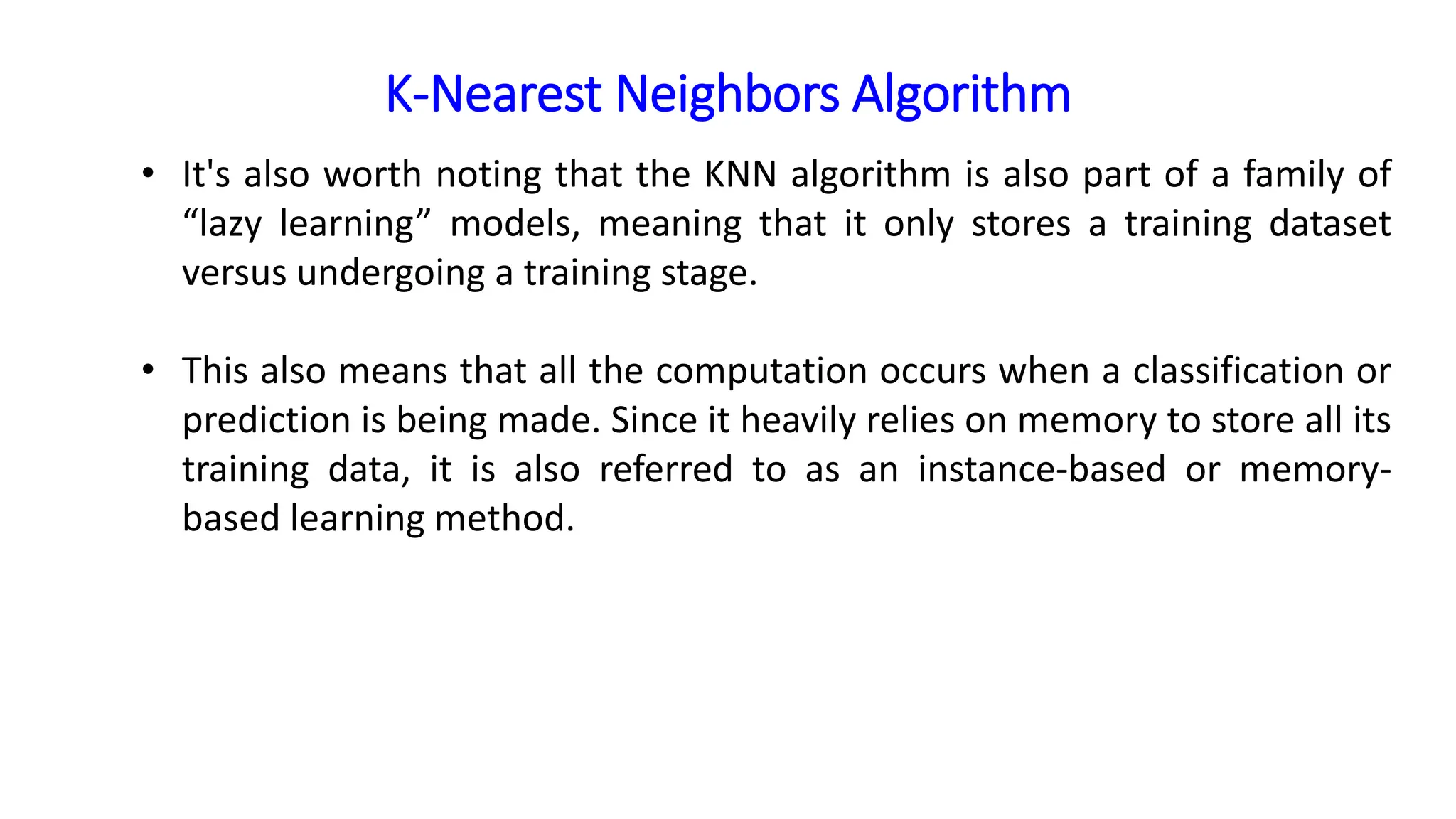 K-Nearest Neighbors Algorithm

• It's also worth noting that the KNN algorithm is also part of a family of “lazy learning” models, meaning that it only stores a training dataset versus undergoing a training stage.

• This also means that all the computation occurs when a classification or prediction is being made. Since it heavily relies on memory to store all its training data, it is also referred to as an instance-based or memory-based learning method.